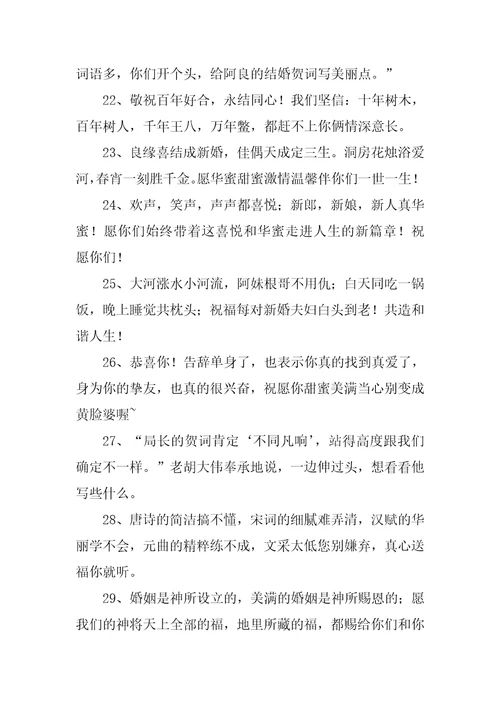 词语多，你们开个头，给阿良的结婚贺词写美丽点。”

22、敬祝百年好合，永结同心！我们坚信：十年树木，百年树人，千年王八，万年鳖，都赶不上你俩情深意长。

23、良缘喜结成新婚，佳偶天成定三生。洞房花烛浴爱河，春宵一刻胜千金。愿华蜜甜蜜激情温馨伴你们一世一生！

24、欢声，笑声，声声都喜悦；新郎，新娘，新人真华蜜！愿你们始终带着这喜悦和华蜜走进人生的新篇章！祝愿你们！

25、大河涨水小河流，阿妹根哥不用仇；白天同吃一锅饭，晚上睡觉共枕头；祝福每对新婚夫妇白头到老！共造和谐人生！

26、恭喜你！告辞单身了，也表示你真的找到真爱了，身为你的挚友，也真的很兴奋，祝愿你甜蜜美满当心别变成黄脸婆喔~

27、“局长的贺词肯定‘不同凡响’，站得高度跟我们确定不一样。”老胡大伟奉承地说，一边伸过头，想看看他写些什么。

28、唐诗的简洁搞不懂，宋词的细腻难弄清，汉赋的华丽学不会，元曲的精粹练不成，文采太低您别嫌弃，真心送福你就听。

29、婚姻是神所设立的，美满的婚姻是神所赐恩的；愿我们的神将天上全部的福，地里所藏的福，都赐给你们和你